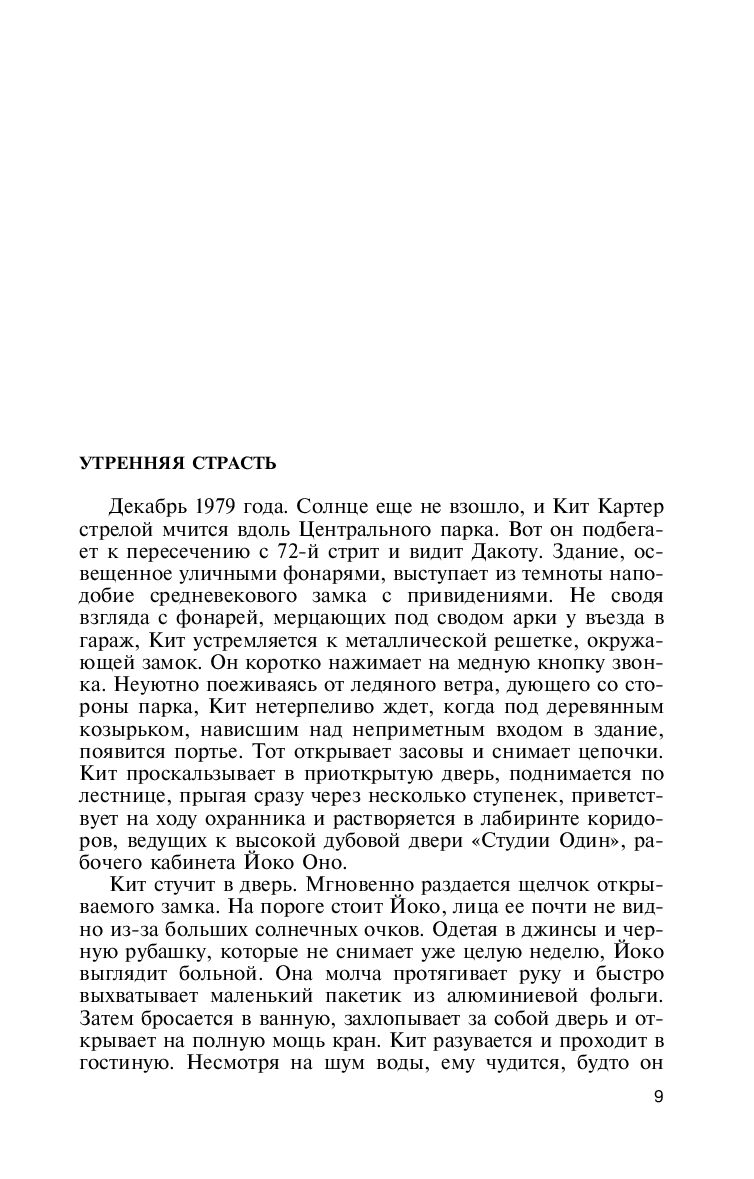 УТРЕННЯЯ СТРАСТЬ

Декабрь 1979 года. Солнце еще не взошло, и Кит Картер стрелой мчится вдоль Центрального парка. Вот он подбегает к пересечению с 72-й стрит и видит Дакоту. Здание, освещенное уличными фонарями, выступает из темноты наподобие средневекового замка с привидениями. Не сводя взгляда с фонарей, мерцающих под сводом арки у въезда в гараж, Кит устремляется к металлической решетке, окружающей замок. Он коротко нажимает на медную кнопку звонка. Неуютно поеживаясь от ледяного ветра, дующего со стороны парка, Кит нетерпеливо ждет, когда под деревянным козырьком, нависшим над неприметным входом в здание, появится портье. Тот открывает засовы и снимает цепочки. Кит проскальзывает в приоткрытую дверь, поднимается по лестнице, прыгая сразу через несколько ступенек, приветствует на ходу охранника и растворяется в лабиринте коридоров, ведущих к высокой дубовой двери «Студии Один», рабочего кабинета Йоко Оно.

Кит стучит в дверь. Мгновенно раздается щелчок открываемого замка. На пороге стоит Йоко, лица ее почти не видно из-за больших солнечных очков. Одетая в джинсы и черную рубашку, которые не снимает уже целую неделю, Йоко выглядит больной. Она молча протягивает руку и быстро выхватывает маленький пакетик из алюминиевой фольги. Затем бросается в ванную, захлопывает за собой дверь и открывает на полную мощь кран. Кит разувается и проходит в гостиную. Несмотря на шум воды, ему чудится, будто он

9